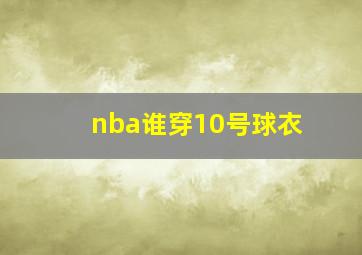 nba谁穿10号球衣